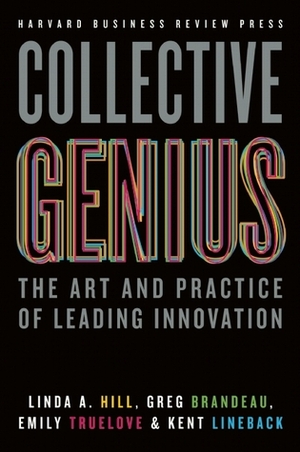 HARVARD BUSINESS REVIEW PRESS

COLLECTIVE GENIUS

THE ART AND PRACTICE OF LEADING INNOVATION

LINDA A. HILL, GREG BRANDEAU, EMILY TRUELOVE & KENT LINEBACK